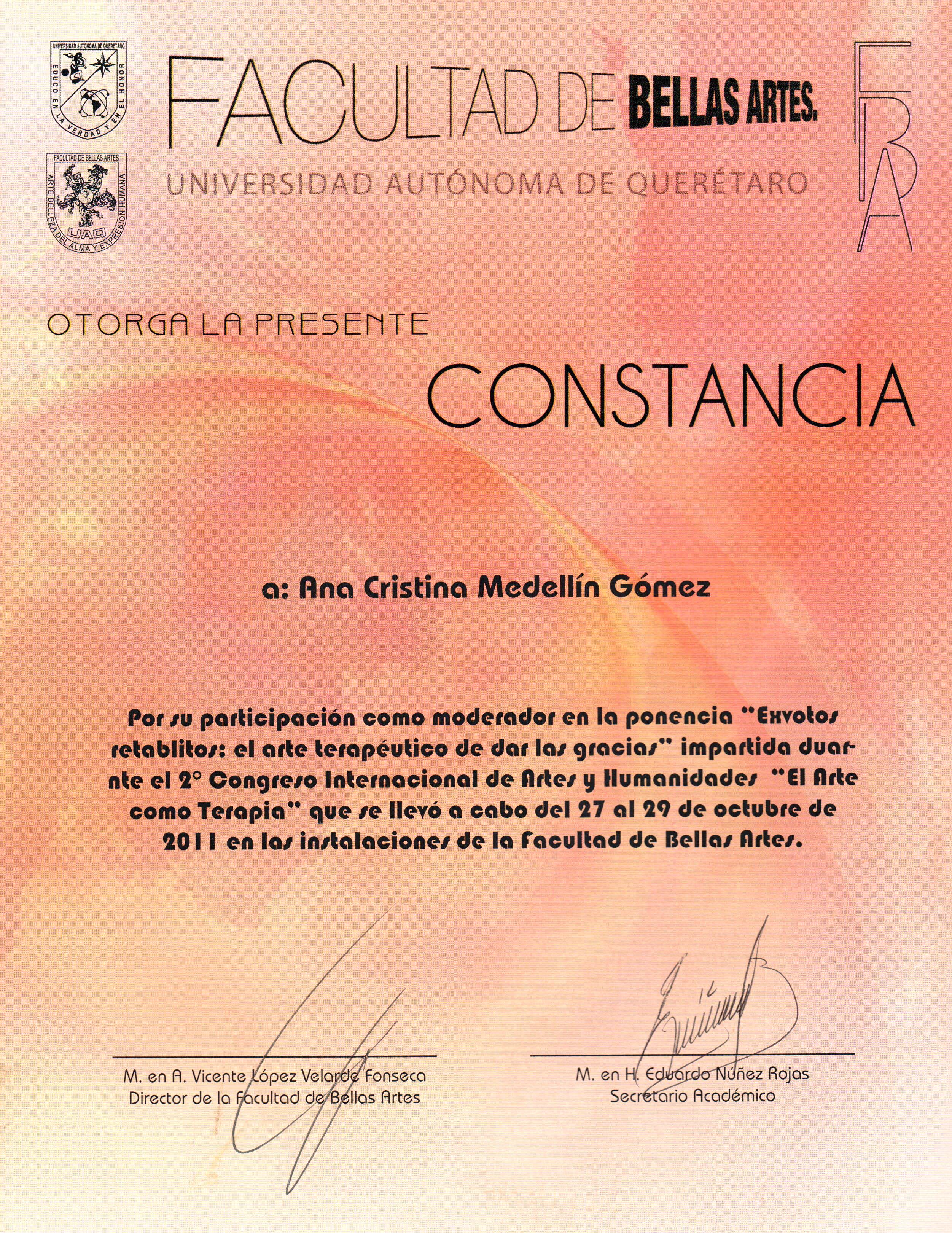 UNIVERSIDAD AUTONOMA DE QUERETARO
EDUCO EN LA VERDAD Y EN EL HONOR

FACULTAD DE BELLAS ARTES
ARTE BELLEZA DEL ALMA Y EXPRESION HUMANA
UAQ

FACULTAD DE BELLAS ARTES.
UNIVERSIDAD AUTÓNOMA DE QUERÉTARO

FBA

OTORGA LA PRESENTE
CONSTANCIA

a: Ana Cristina Medellín Gómez

Por su participación como moderador en la ponencia "Exvotos retablitos: el arte terapéutico de dar las gracias" impartida duarnte el 2° Congreso Internacional de Artes y Humanidades "El Arte como Terapia" que se llevó a cabo del 27 al 29 de octubre de 2011 en las instalaciones de la Facultad de Bellas Artes.

M. en A. Vicente López Velarde Fonseca
Director de la Facultad de Bellas Artes

M. en H. Eduardo Núñez Rojas
Secretario Académico